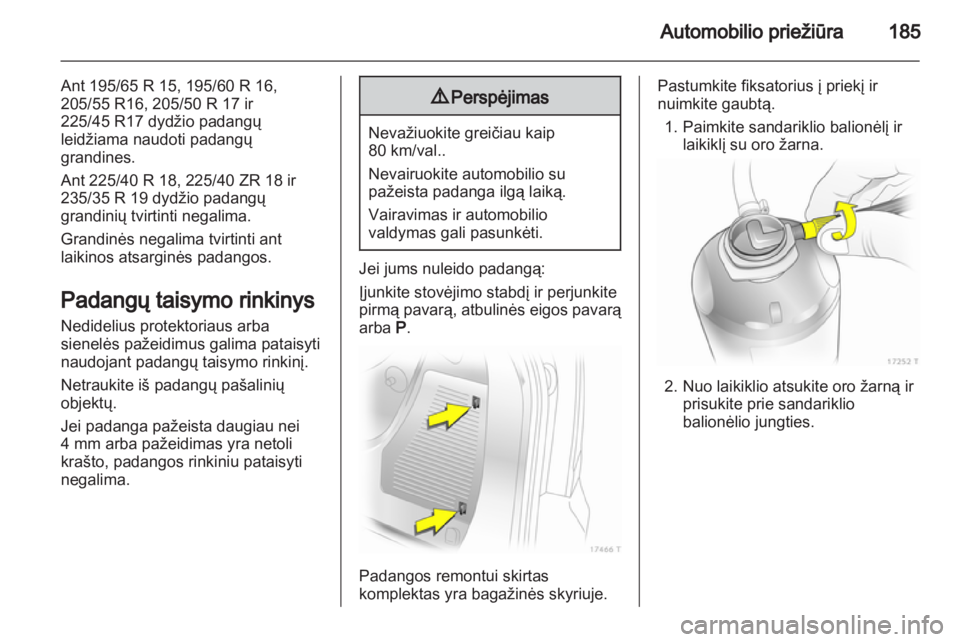 Automobilio priežiūra 185

Ant 195/65 R 15, 195/60 R 16, 205/55 R16, 205/50 R 17 ir 225/45 R17 dydžio padangų leidžiama naudoti padangų grandines.

Ant 225/40 R 18, 225/40 ZR 18 ir 235/35 R 19 dydžio padangų grandinių tvirtinti negalima.

Grandinės negalima tvirtinti ant laikinos atsarginės padangos.

Padangų taisymo rinkinys

Nedidelius protektoriaus arba sienelės pažeidimus galima pataisyti naudojant padangų taisymo rinkinį.

Netraukite iš padangų pašalinių objektų.

Jei padanga pažeista daugiau nei 4 mm arba pažeidimas yra netoli krašto, padangos rinkiniu pataisyti negalima.

⚠ Perspėjimas

Nevažiuokite greičiau kaip 80 km/val..

Nevairuokite automobilio su pažeista padanga ilgą laiką.

Vairavimas ir automobilio valdymas gali pasunkėti.

Jei jums nuleido padangą:

Įjunkite stovėjimo stabdį ir perjunkite pirmą pavarą, atbulinės eigos pavarą arba P.

17466 T

Padangos remontui skirtas komplektas yra bagažinės skyriuje.

Pastumkite fiksatorius į priekį ir nuimkite gaubtą.

1. Paimkite sandariklio balionėlį ir laikiklį su oro žarna.

17252 T

2. Nuo laikiklio atsukite oro žarną ir prisukite prie sandariklio balionėlio jungties.

carmanualsonline.info